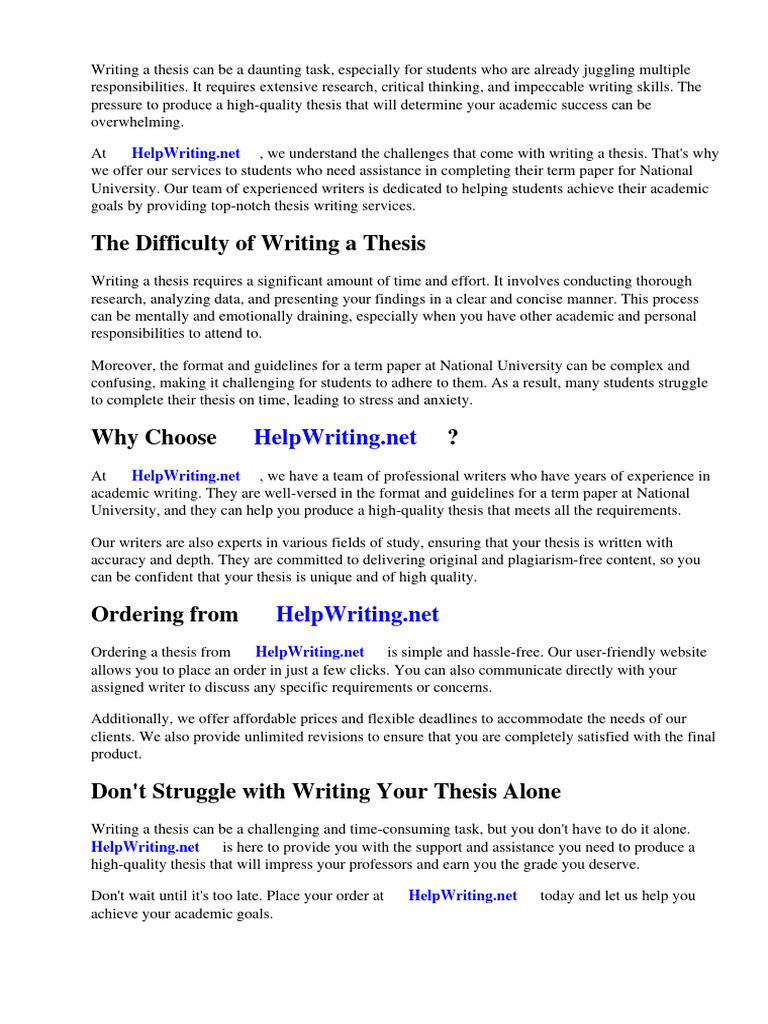 Writing a thesis can be a daunting task, especially for students who are already juggling multiple responsibilities. It requires extensive research, critical thinking, and impeccable writing skills. The pressure to produce a high-quality thesis that will determine your academic success can be overwhelming.

At HelpWriting.net , we understand the challenges that come with writing a thesis. That's why we offer our services to students who need assistance in completing their term paper for National University. Our team of experienced writers is dedicated to helping students achieve their academic goals by providing top-notch thesis writing services.

The Difficulty of Writing a Thesis

Writing a thesis requires a significant amount of time and effort. It involves conducting thorough research, analyzing data, and presenting your findings in a clear and concise manner. This process can be mentally and emotionally draining, especially when you have other academic and personal responsibilities to attend to.

Moreover, the format and guidelines for a term paper at National University can be complex and confusing, making it challenging for students to adhere to them. As a result, many students struggle to complete their thesis on time, leading to stress and anxiety.

Why Choose HelpWriting.net ?

At HelpWriting.net , we have a team of professional writers who have years of experience in academic writing. They are well-versed in the format and guidelines for a term paper at National University, and they can help you produce a high-quality thesis that meets all the requirements.

Our writers are also experts in various fields of study, ensuring that your thesis is written with accuracy and depth. They are committed to delivering original and plagiarism-free content, so you can be confident that your thesis is unique and of high quality.

Ordering from HelpWriting.net

Ordering a thesis from HelpWriting.net is simple and hassle-free. Our user-friendly website allows you to place an order in just a few clicks. You can also communicate directly with your assigned writer to discuss any specific requirements or concerns.

Additionally, we offer affordable prices and flexible deadlines to accommodate the needs of our clients. We also provide unlimited revisions to ensure that you are completely satisfied with the final product.

Don't Struggle with Writing Your Thesis Alone

Writing a thesis can be a challenging and time-consuming task, but you don't have to do it alone. HelpWriting.net is here to provide you with the support and assistance you need to produce a high-quality thesis that will impress your professors and earn you the grade you deserve.

Don't wait until it's too late. Place your order at HelpWriting.net today and let us help you achieve your academic goals.